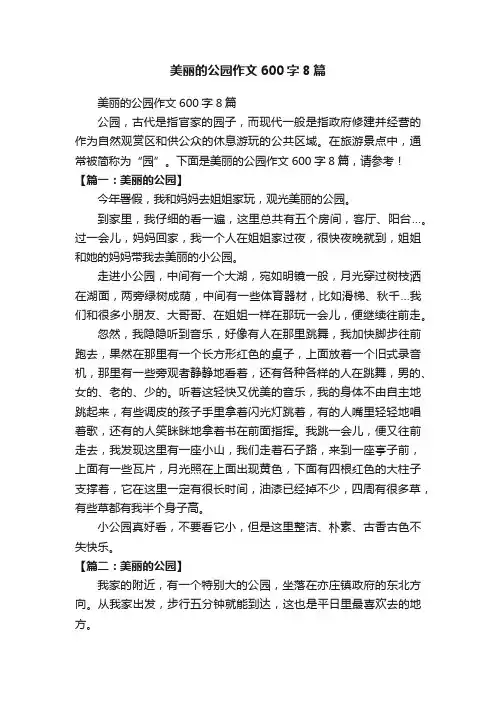 美丽的公园作文 600 字 8 篇

美丽的公园作文 600 字 8 篇

公园，古代是指官家的园子，而现代一般是指政府修建并经营的作为自然观赏区和供公众的休息游玩的公共区域。在旅游景点中，通常被简称为“园”。下面是美丽的公园作文 600 字 8 篇，请参考！

【篇一：美丽的公园】

今年暑假，我和妈妈去姐姐家玩，观光美丽的公园。

到家里，我仔细的看一遍，这里总共有五个房间，客厅、阳台...。过一会儿，妈妈回家，我一个人在姐姐家过夜，很快夜晚就到，姐姐和她的妈妈带我去美丽的小公园。

走进小公园，中间有一个大湖，宛如明镜一般，月光穿过树枝洒在湖面，两旁绿树成荫，中间有一些体育器材，比如滑梯、秋千...我们和很多小朋友、大哥哥、在姐姐一样在那玩一会儿，便继续往前走。

忽然，我隐隐听到音乐，好像有人在那里跳舞，我加快脚步往前跑去，果然在那里有一个长方形红色的桌子，上面放着一个旧式录音机，那里有一些旁观者静静地看着，还有各种各样的人在跳舞，男的、女的、老的、少的。听着这轻快又优美的音乐，我的身体不由自主地跳起来，有些调皮的孩子手里拿着闪光灯跳着，有的人嘴里轻轻地唱着歌，还有的人笑眯眯地拿着书在前面指挥。我跳一会儿，便又往前走去，我发现这里有一座小山，我们走着石子路，来到一座亭子前，上面有一些瓦片，月光照在上面出现黄色，下面有四根红色的大柱子支撑着，它在这里一定有很长时间，油漆已经掉不少，四周有很多草，有些草都有我半个身子高。

小公园真好看，不要看它小，但是这里整洁、朴素、古香古色不失快乐。

【篇二：美丽的公园】

我家的附近，有一个特别大的公园，坐落在亦庄镇政府的东北方向。从我家出发，步行五分钟就能到达，这也是平日里最喜欢去的地方。